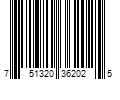 7 51320 36202 5